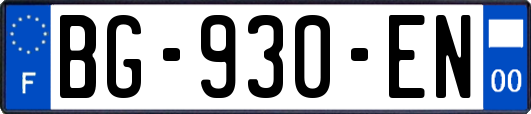 F
BG-930-EN
00